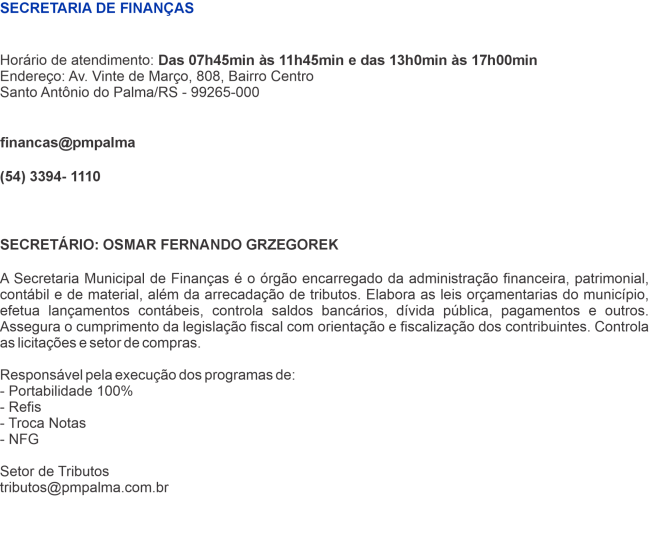 SECRETARIA DE FINANÇAS

Horário de atendimento: Das 07h45min às 11h45min e das 13h0min às 17h00min
Endereço: Av. Vinte de Março, 808, Bairro Centro
Santo Antônio do Palma/RS - 99265-000

financas@pmpalma

(54) 3394- 1110

SECRETÁRIO: OSMAR FERNANDO GRZEGOREK

A Secretaria Municipal de Finanças é o órgão encarregado da administração financeira, patrimonial, contábil e de material, além da arrecadação de tributos. Elabora as leis orçamentarias do município, efetua lançamentos contábeis, controla saldos bancários, dívida pública, pagamentos e outros. Assegura o cumprimento da legislação fiscal com orientação e fiscalização dos contribuintes. Controla as licitações e setor de compras.

Responsável pela execução dos programas de:
- Portabilidade 100%
- Refis
- Troca Notas
- NFG

Setor de Tributos
tributos@pmpalma.com.br